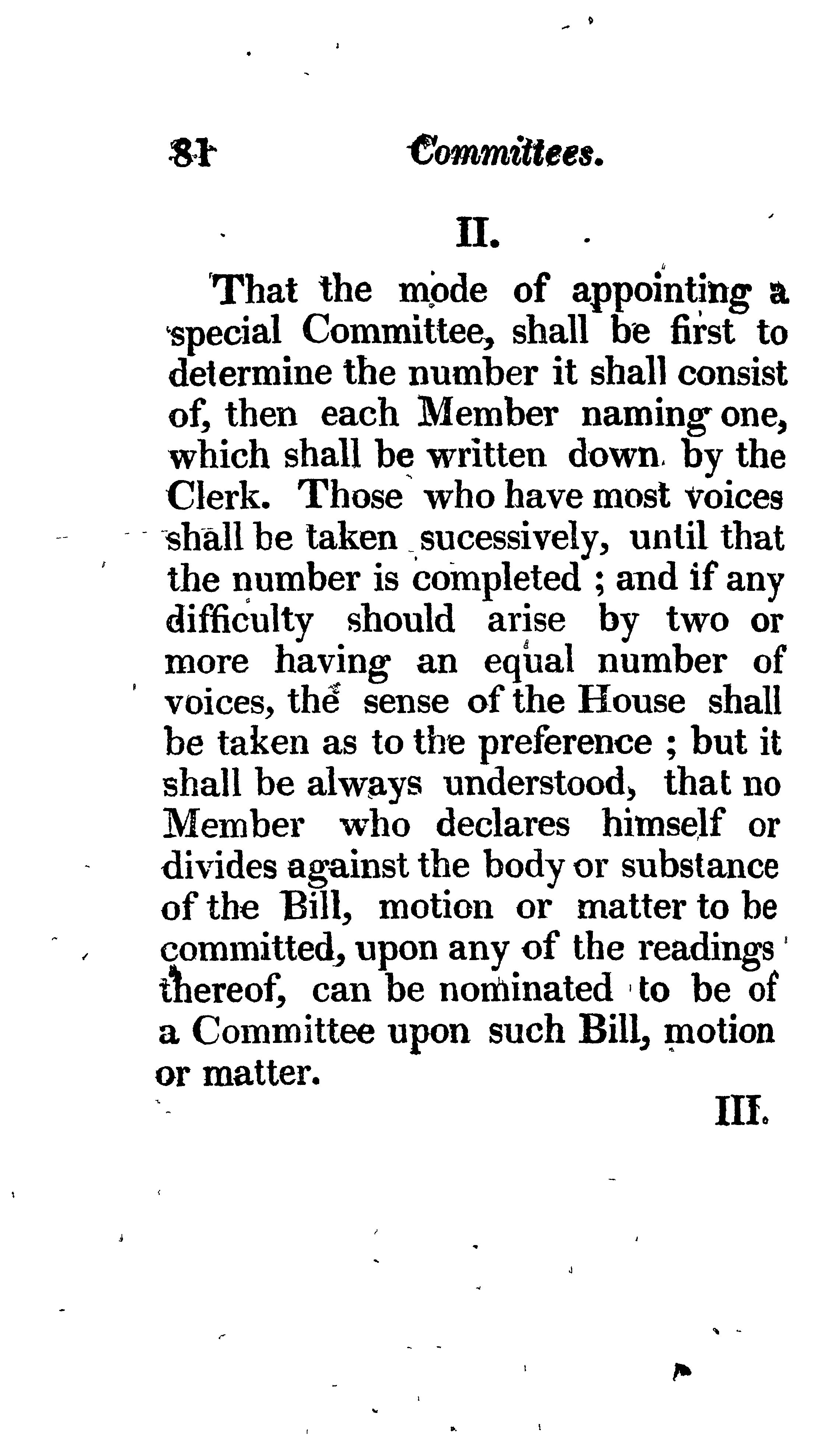 84 Committees.

II.

That the mode of appointing a special Committee, shall be first to determine the number it shall consist of, then each Member naming one, which shall be written down by the Clerk. Those who have most voices shall be taken sucessively, until that the number is completed ; and if any difficulty should arise by two or more having an equal number of voices, the sense of the House shall be taken as to the preference ; but it shall be always understood, that no Member who declares himself or divides against the body or substance of the Bill, motion or matter to be committed, upon any of the readings thereof, can be nominated to be of a Committee upon such Bill, motion or matter.

III.